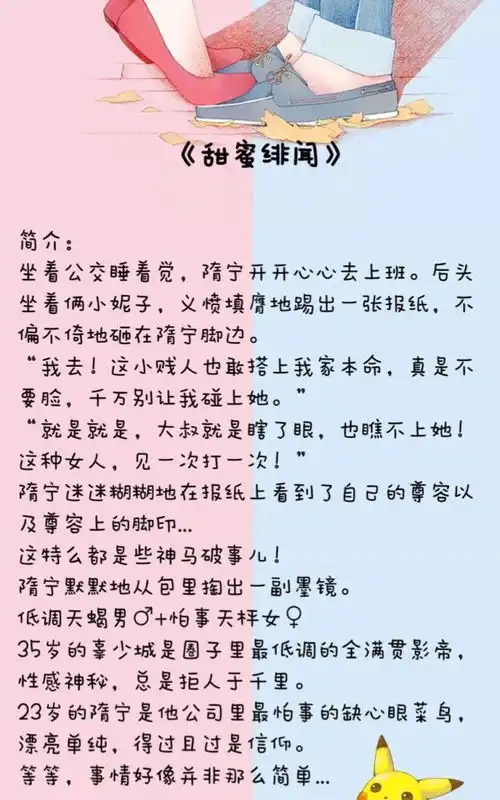 《甜蜜绯闻》

简介：
坐着公交睡着觉，隋宁开开心心去上班。后头坐着俩小妮子，义愤填膺地踢出一张报纸，不偏不倚地砸在隋宁脚边。
“我去！这小贱人也敢搭上我家本命，真是不要脸，千万别让我碰上她。”
“就是就是，大叔就是瞎了眼，也瞧不上她！这种女人，见一次打一次！”
隋宁迷迷糊糊地在报纸上看到了自己的尊容以及尊容上的脚印...
这特么都是些神马破事儿！
隋宁默默地从包里掏出一副墨镜。
低调天蝎男♂+怕事天秤女♀
35岁的辜少城是圈子里最低调的全满贯影帝，性感神秘，总是拒人于千里。
23岁的隋宁是他公司里最怕事的缺心眼菜鸟，漂亮单纯，得过且过是信仰。
等等，事情好像并非那么简单...